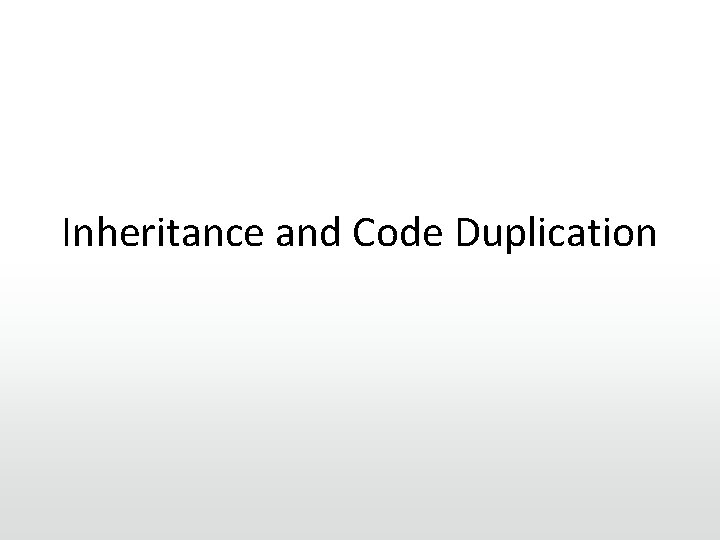 Inheritance and Code Duplication